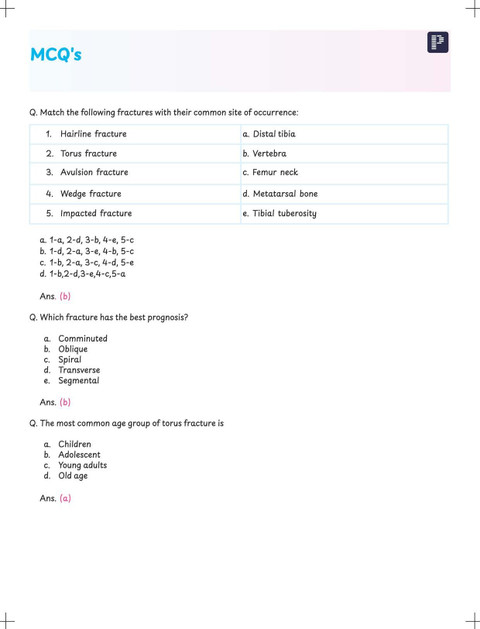 MCQ's

Q. Match the following fractures with their common site of occurrence:

| 1. Hairline fracture | a. Distal tibia |
|---|---|
| 2. Torus fracture | b. Vertebra |
| 3. Avulsion fracture | c. Femur neck |
| 4. Wedge fracture | d. Metatarsal bone |
| 5. Impacted fracture | e. Tibial tuberosity |

a. 1-a, 2-d, 3-b, 4-e, 5-c
b. 1-d, 2-a, 3-e, 4-b, 5-c
c. 1-b, 2-a, 3-c, 4-d, 5-e
d. 1-b,2-d,3-e,4-c,5-a

Ans. (b)

Q. Which fracture has the best prognosis?

a. Comminuted
b. Oblique
c. Spiral
d. Transverse
e. Segmental

Ans. (b)

Q. The most common age group of torus fracture is

a. Children
b. Adolescent
c. Young adults
d. Old age

Ans. (a)